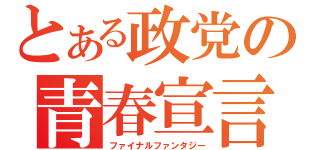 とある政党の
青春宣言
ファイナルファンタジー